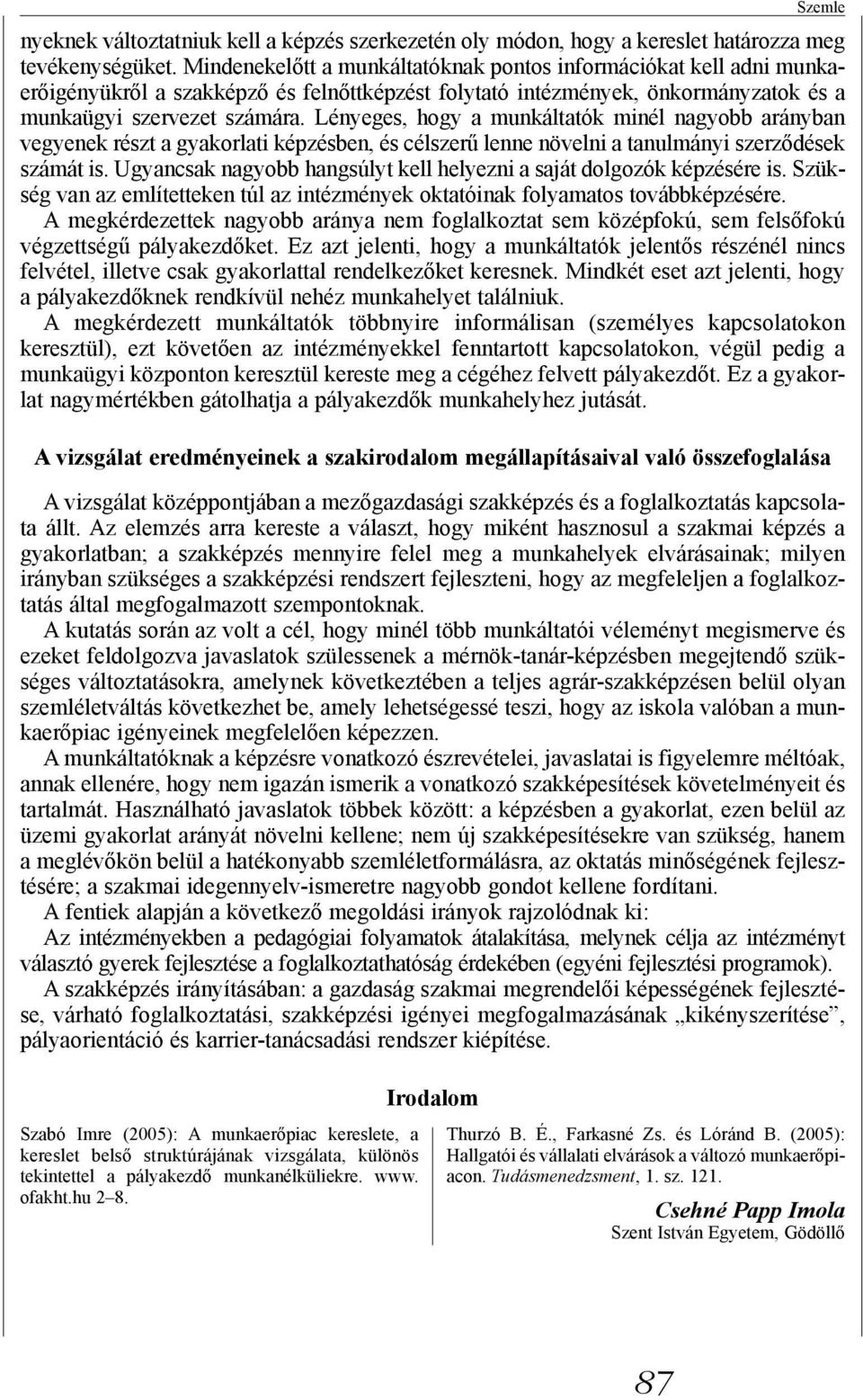 Szemle

nyeknek változtatniuk kell a képzés szerkezetén oly módon, hogy a kereslet határozza meg tevékenységüket. Mindenekelőtt a munkáltatóknak pontos információkat kell adni munkaerőigényükről a szakképző és felnőttképzést folytató intézmények, önkormányzatok és a munkaügyi szervezet számára. Lényeges, hogy a munkáltatók minél nagyobb arányban vegyenek részt a gyakorlati képzésben, és célszerű lenne növelni a tanulmányi szerződések számát is. Ugyancsak nagyobb hangsúlyt kell helyezni a saját dolgozók képzésére is. Szükség van az említetteken túl az intézmények oktatóinak folyamatos továbbképzésére.

A megkérdezettek nagyobb aránya nem foglalkoztat sem középfokú, sem felsőfokú végzettségű pályakezdőket. Ez azt jelenti, hogy a munkáltatók jelentős részénél nincs felvétel, illetve csak gyakorlattal rendelkezőket keresnek. Mindkét eset azt jelenti, hogy a pályakezdőknek rendkívül nehéz munkahelyet találniuk.

A megkérdezett munkáltatók többnyire informálisan (személyes kapcsolatokon keresztül), ezt követően az intézményekkel fenntartott kapcsolatokon, végül pedig a munkaügyi központon keresztül kereste meg a cégéhez felvett pályakezdőt. Ez a gyakorlat nagymértékben gátolhatja a pályakezdők munkahelyhez jutását.

A vizsgálat eredményeinek a szakirodalom megállapításaival való összefoglalása

A vizsgálat középpontjában a mezőgazdasági szakképzés és a foglalkoztatás kapcsolata állt. Az elemzés arra kereste a választ, hogy miként hasznosul a szakmai képzés a gyakorlatban; a szakképzés mennyire felel meg a munkahelyek elvárásainak; milyen irányban szükséges a szakképzési rendszert fejleszteni, hogy az megfeleljen a foglalkoztatás által megfogalmazott szempontoknak.

A kutatás során az volt a cél, hogy minél több munkáltatói véleményt megismerve és ezeket feldolgozva javaslatok szülessenek a mérnök-tanár-képzésben megejtendő szükséges változtatásokra, amelynek következtében a teljes agrár-szakképzésen belül olyan szemléletváltás következhet be, amely lehetségessé teszi, hogy az iskola valóban a munkaerőpiac igényeinek megfelelően képezzen.

A munkáltatóknak a képzésre vonatkozó észrevételei, javaslatai is figyelemre méltóak, annak ellenére, hogy nem igazán ismerik a vonatkozó szakképesítések követelményeit és tartalmát. Használható javaslatok többek között: a képzésben a gyakorlat, ezen belül az üzemi gyakorlat arányát növelni kellene; nem új szakképesítésekre van szükség, hanem a meglévőkön belül a hatékonyabb szemléletformálásra, az oktatás minőségének fejlesztésére; a szakmai idegennyelv-ismeretre nagyobb gondot kellene fordítani.

A fentiek alapján a következő megoldási irányok rajzolódnak ki:

Az intézményekben a pedagógiai folyamatok átalakítása, melynek célja az intézményt választó gyerek fejlesztése a foglalkoztathatóság érdekében (egyéni fejlesztési programok).

A szakképzés irányításában: a gazdaság szakmai megrendelői képességének fejlesztése, várható foglalkoztatási, szakképzési igényei megfogalmazásának „kikényszerítése”, pályaorientáció és karrier-tanácsadási rendszer kiépítése.

Irodalom

Szabó Imre (2005): A munkaerőpiac kereslete, a kereslet belső struktúrájának vizsgálata, különös tekintettel a pályakezdő munkanélküliekre. www.ofakht.hu 2–8.

Thurzó B. É., Farkasné Zs. és Lóránd B. (2005): Hallgatói és vállalati elvárások a változó munkaerőpiacon. Tudásmenedzsment, 1. sz. 121.

Csehné Papp Imola
Szent István Egyetem, Gödöllő

87